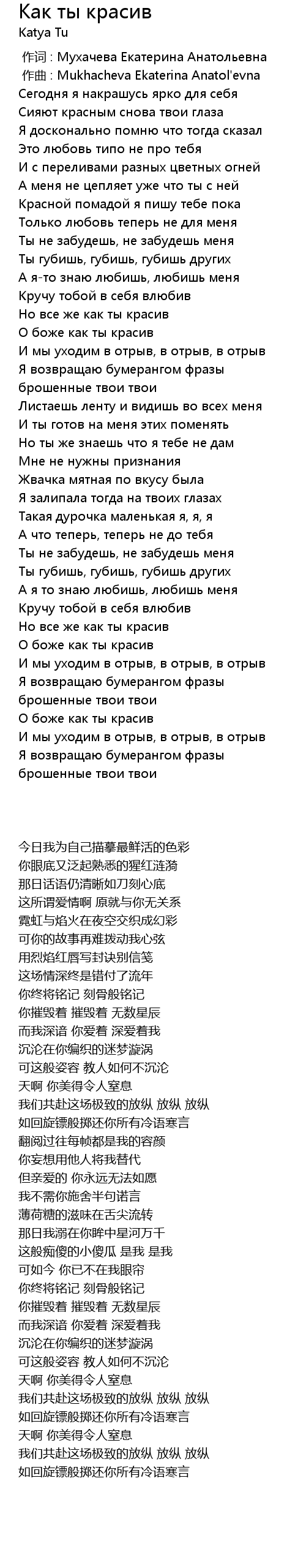 Как ты красив
Katya Tu

作词 : Мухачева Екатерина Анатольевна
作曲 : Mukhacheva Ekaterina Anatol'evna
Сегодня я накрашусь ярко для себя
Сияют красным снова твои глаза
Я досконально помню что тогда сказал
Это любовь типо не про тебя
И с переливами разных цветных огней
А меня не цепляет уже что ты с ней
Красной помадой я пишу тебе пока
Только любовь теперь не для меня
Ты не забудешь, не забудешь меня
Ты губишь, губишь, губишь других
А я-то знаю любишь, любишь меня
Кручу тобой в себя влюбив
Но все же как ты красив
О боже как ты красив
И мы уходим в отрыв, в отрыв, в отрыв
Я возвращаю бумерангом фразы
брошенные твои твои
Листаешь ленту и видишь во всех меня
И ты готов на меня этих поменять
Но ты же знаешь что я тебе не дам
Мне не нужны признания
Жвачка мятная по вкусу была
Я залипала тогда на твоих глазах
Такая дурочка маленькая я, я, я
А что теперь, теперь не до тебя
Ты не забудешь, не забудешь меня
Ты губишь, губишь, губишь других
А я то знаю любишь, любишь меня
Кручу тобой в себя влюбив
Но все же как ты красив
О боже как ты красив
И мы уходим в отрыв, в отрыв, в отрыв
Я возвращаю бумерангом фразы
брошенные твои твои
О боже как ты красив
И мы уходим в отрыв, в отрыв, в отрыв
Я возвращаю бумерангом фразы
брошенные твои твои

今日我为自己描摹最鲜活的色彩
你眼底又泛起熟悉的猩红涟漪
那日话语仍清晰如刀刻心底
这所谓爱情啊 原就与你无关系
霓虹与焰火在夜空交织成幻彩
可你的故事再难拨动我心弦
用烈焰红唇写封诀别信笺
这场情深终是错付了流年
你终将铭记 刻骨般铭记
你摧毁着 摧毁着 无数星辰
而我深谙 你爱着 深爱着我
沉沦在你编织的迷梦漩涡
可这般姿容 教人如何不沉沦
天啊 你美得令人窒息
我们共赴这场极致的放纵 放纵 放纵
如回旋镖般掷还你所有冷语寒言
翻阅过往每帧都是我的容颜
你妄想用他人将我替代
但亲爱的 你永远无法如愿
我不需你施舍半句诺言
薄荷糖的滋味在舌尖流转
那日我溺在你眸中星河万千
这般痴傻的小傻瓜 是我 是我
可如今 你已不在我眼帘
你终将铭记 刻骨般铭记
你摧毁着 摧毁着 无数星辰
而我深谙 你爱着 深爱着我
沉沦在你编织的迷梦漩涡
可这般姿容 教人如何不沉沦
天啊 你美得令人窒息
我们共赴这场极致的放纵 放纵 放纵
如回旋镖般掷还你所有冷语寒言
天啊 你美得令人窒息
我们共赴这场极致的放纵 放纵 放纵
如回旋镖般掷还你所有冷语寒言